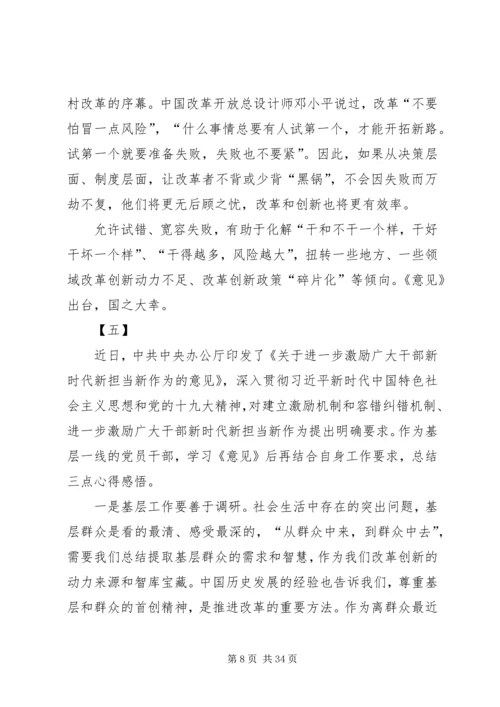 村改革的序幕。中国改革开放总设计师邓小平说过，改革“不要怕冒一点风险”，“什么事情总要有人试第一个，才能开拓新路。试第一个就要准备失败，失败也不要紧”。因此，如果从决策层面、制度层面，让改革者不背或少背“黑锅”，不会因失败而万劫不复，他们将更无后顾之忧，改革和创新也将更有效率。

允许试错、宽容失败，有助于化解“干和不干一个样，干好干坏一个样”、“干得越多，风险越大”，扭转一些地方、一些领域改革创新动力不足、改革创新政策“碎片化”等倾向。《意见》出台，国之大幸。

【五】

近日，中共中央办公厅印发了《关于进一步激励广大干部新时代新担当新作为的意见》，深入贯彻习近平新时代中国特色社会主义思想和党的十九大精神，对建立激励机制和容错纠错机制、进一步激励广大干部新时代新担当新作为提出明确要求。作为基层一线的党员干部，学习《意见》后再结合自身工作要求，总结三点心得感悟。

一是基层工作要善于调研。社会生活中存在的突出问题，基层群众是看的最清、感受最深的，“从群众中来，到群众中去”，需要我们总结提取基层群众的需求和智慧，作为我们改革创新的动力来源和智库宝藏。中国历史发展的经验也告诉我们，尊重基层和群众的首创精神，是推进改革的重要方法。作为离群众最近

第 8 页 共 34 页